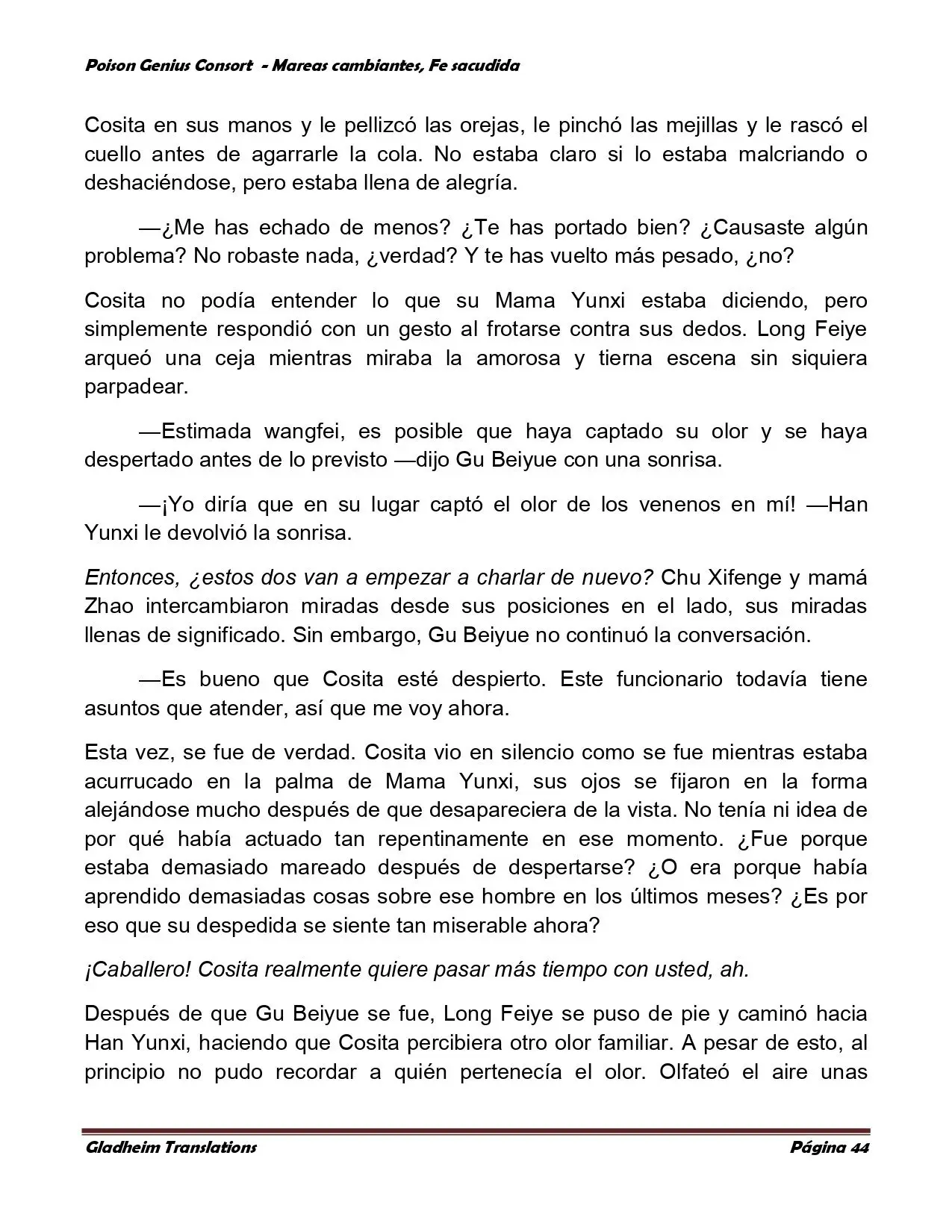 Poison Genius Consort - Mareas cambiantes, Fe sacudida

Cosita en sus manos y le pellizcó las orejas, le pinchó las mejillas y le rascó el cuello antes de agarrarle la cola. No estaba claro si lo estaba malcriando o deshaciéndose, pero estaba llena de alegría.

—¿Me has echado de menos? ¿Te has portado bien? ¿Causaste algún problema? No robaste nada, ¿verdad? Y te has vuelto más pesado, ¿no?

Cosita no podía entender lo que su Mama Yunxi estaba diciendo, pero simplemente respondió con un gesto al frotarse contra sus dedos. Long Feiye arqueó una ceja mientras miraba la amorosa y tierna escena sin siquiera parpadear.

—Estimada wangfei, es posible que haya captado su olor y se haya despertado antes de lo previsto —dijo Gu Beiyue con una sonrisa.

—¡Yo diría que en su lugar captó el olor de los venenos en mí! —Han Yunxi le devolvió la sonrisa.

Entonces, ¿estos dos van a empezar a charlar de nuevo? Chu Xifenge y mamá Zhao intercambiaron miradas desde sus posiciones en el lado, sus miradas llenas de significado. Sin embargo, Gu Beiyue no continuó la conversación.

—Es bueno que Cosita esté despierto. Este funcionario todavía tiene asuntos que atender, así que me voy ahora.

Esta vez, se fue de verdad. Cosita vio en silencio como se fue mientras estaba acurrucado en la palma de Mama Yunxi, sus ojos se fijaron en la forma alejándose mucho después de que desapareciera de la vista. No tenía ni idea de por qué había actuado tan repentinamente en ese momento. ¿Fue porque estaba demasiado mareado después de despertarse? ¿O era porque había aprendido demasiadas cosas sobre ese hombre en los últimos meses? ¿Es por eso que su despedida se siente tan miserable ahora?

¡Caballero! Cosita realmente quiere pasar más tiempo con usted, ah.

Después de que Gu Beiyue se fue, Long Feiye se puso de pie y caminó hacia Han Yunxi, haciendo que Cosita percibiera otro olor familiar. A pesar de esto, al principio no pudo recordar a quién pertenecía el olor. Olfateó el aire unas

Gladheim Translations Página 44